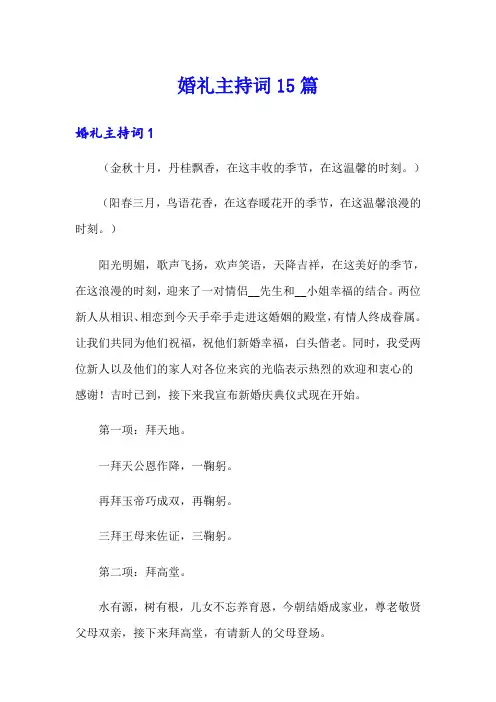 婚礼主持词15篇

婚礼主持词1

（金秋十月，丹桂飘香，在这丰收的季节，在这温馨的时刻。）

（阳春三月，鸟语花香，在这春暖花开的季节，在这温馨浪漫的时刻。）

阳光明媚，歌声飞扬，欢声笑语，天降吉祥，在这美好的季节，在这浪漫的时刻，迎来了一对情侣__先生和__小姐幸福的结合。两位新人从相识、相恋到今天手牵手走进这婚姻的殿堂，有情人终成眷属。让我们共同为他们祝福，祝他们新婚幸福，白头偕老。同时，我受两位新人以及他们的家人对各位来宾的光临表示热烈的欢迎和衷心的感谢！吉时已到，接下来我宣布新婚庆典仪式现在开始。

第一项：拜天地。

一拜天公恩作降，一鞠躬。

再拜玉帝巧成双，再鞠躬。

三拜王母来佐证，三鞠躬。

第二项：拜高堂。

水有源，树有根，儿女不忘养育恩，今朝结婚成家业，尊老敬贤父母双亲，接下来拜高堂，有请新人的父母登场。